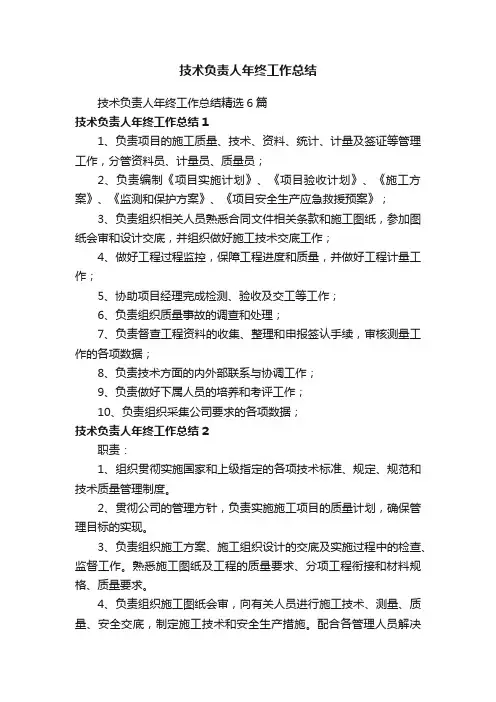 技术负责人年终工作总结

技术负责人年终工作总结精选6篇

技术负责人年终工作总结1

1、负责项目的施工质量、技术、资料、统计、计量及签证等管理工作，分管资料员、计量员、质量员；

2、负责编制《项目实施计划》、《项目验收计划》、《施工方案》、《监测和保护方案》、《项目安全生产应急救援预案》；

3、负责组织相关人员熟悉合同文件相关条款和施工图纸，参加图纸会审和设计交底，并组织做好施工技术交底工作；

4、做好工程过程监控，保障工程进度和质量，并做好工程计量工作；

5、协助项目经理完成检测、验收及交工等工作；

6、负责组织质量事故的调查和处理；

7、负责督查工程资料的收集、整理和申报签认手续，审核测量工作的各项数据；

8、负责技术方面的内外部联系与协调工作；

9、负责做好下属人员的培养和考评工作；

10、负责组织采集公司要求的各项数据；

技术负责人年终工作总结2

职责：

1、组织贯彻实施国家和上级指定的各项技术标准、规定、规范和技术质量管理制度。

2、贯彻公司的管理方针，负责实施施工项目的质量计划，确保管理目标的实现。

3、负责组织施工方案、施工组织设计的交底及实施过程中的检查、监督工作。熟悉施工图纸及工程的质量要求、分项工程衔接和材料规格、质量要求。

4、负责组织施工图纸会审，向有关人员进行施工技术、测量、质量、安全交底，制定施工技术和安全生产措施。配合各管理人员解决